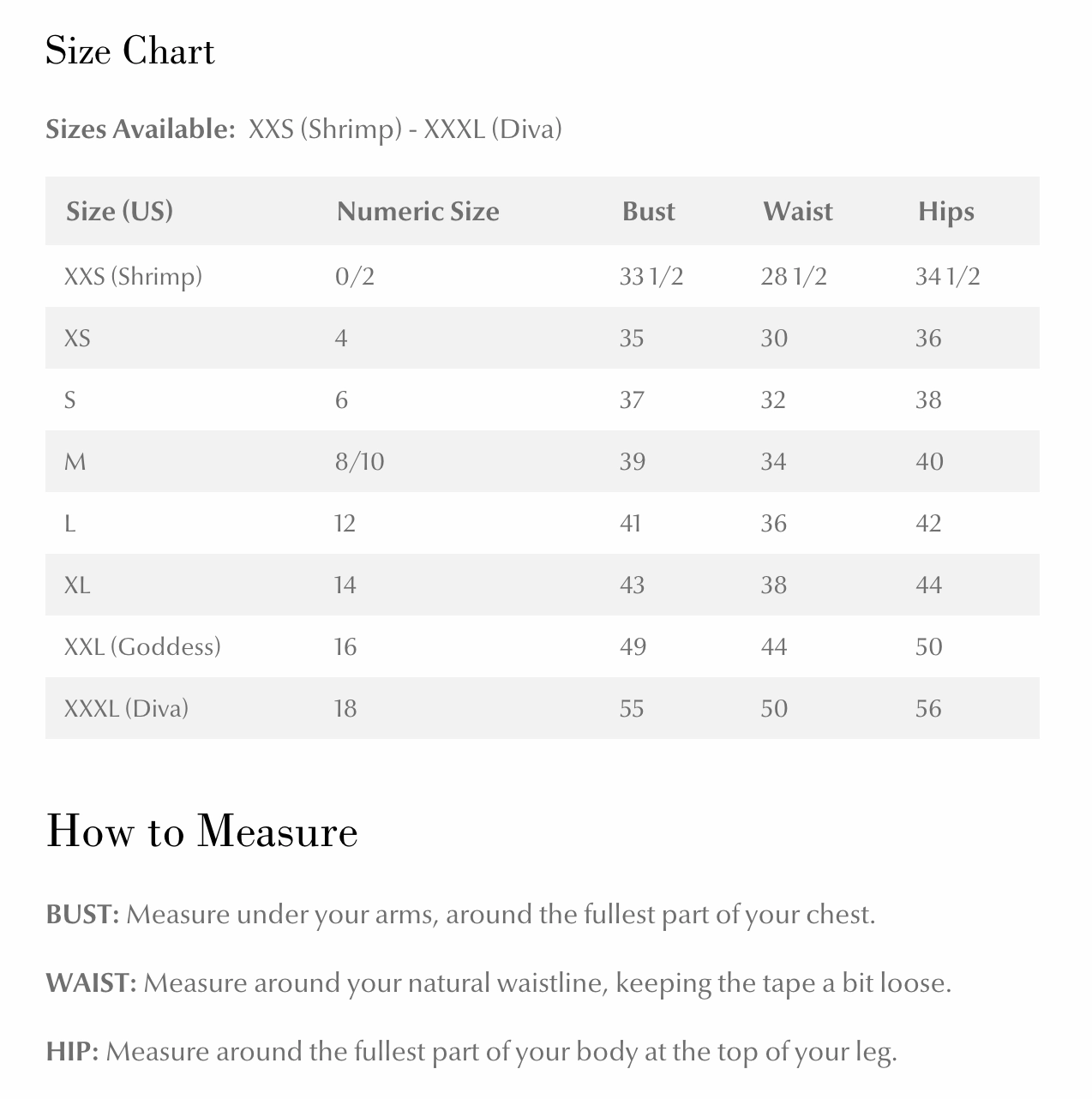 Size Chart

Sizes Available: XXS (Shrimp) - XXXL (Diva)

| Size (US) | Numeric Size | Bust | Waist | Hips |
|---|---|---|---|---|
| XXS (Shrimp) | 0/2 | 33 1/2 | 28 1/2 | 34 1/2 |
| XS | 4 | 35 | 30 | 36 |
| S | 6 | 37 | 32 | 38 |
| M | 8/10 | 39 | 34 | 40 |
| L | 12 | 41 | 36 | 42 |
| XL | 14 | 43 | 38 | 44 |
| XXL (Goddess) | 16 | 49 | 44 | 50 |
| XXXL (Diva) | 18 | 55 | 50 | 56 |

How to Measure

BUST: Measure under your arms, around the fullest part of your chest.

WAIST: Measure around your natural waistline, keeping the tape a bit loose.

HIP: Measure around the fullest part of your body at the top of your leg.